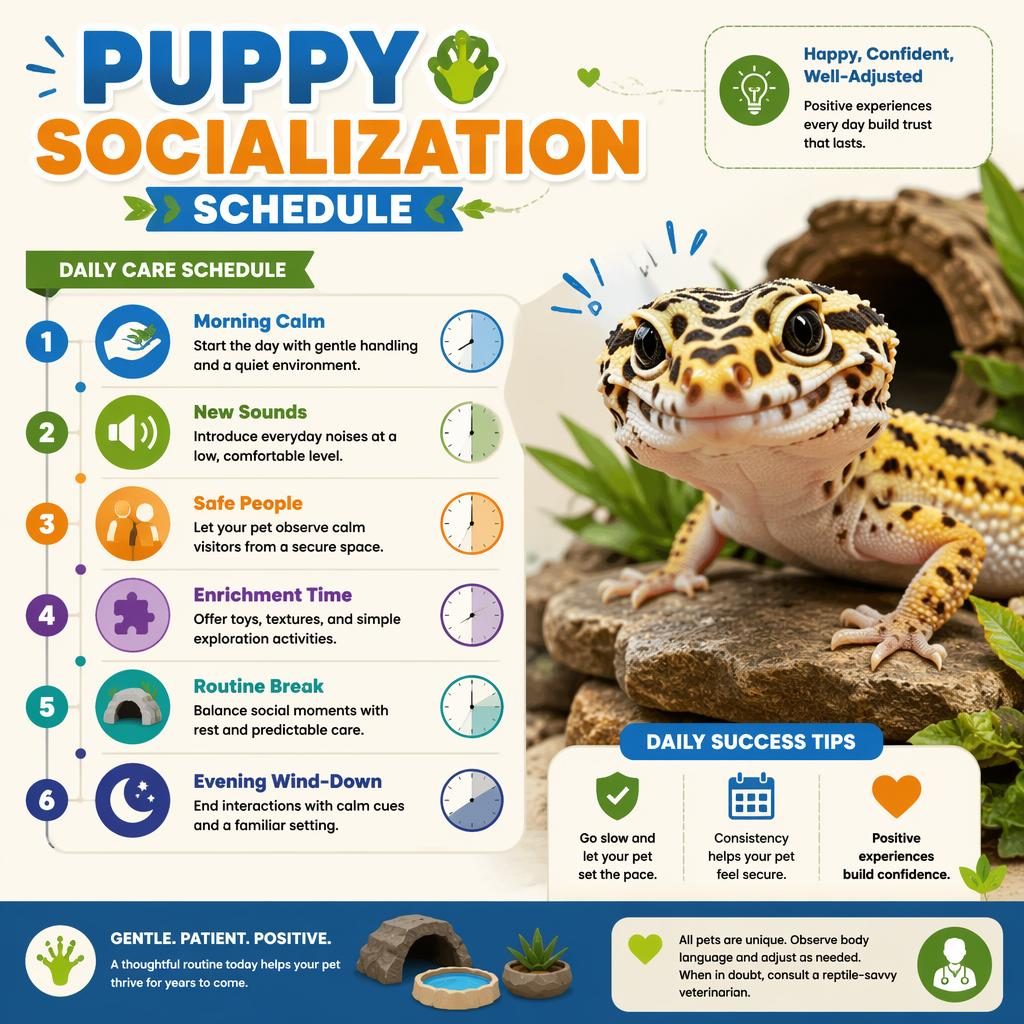 PUPPY SOCIALIZATION
SCHEDULE

Happy, Confident, Well-Adjusted
Positive experiences every day build trust that lasts.

DAILY CARE SCHEDULE

1
Morning Calm
Start the day with gentle handling and a quiet environment.

2
New Sounds
Introduce everyday noises at a low, comfortable level.

3
Safe People
Let your pet observe calm visitors from a secure space.

4
Enrichment Time
Offer toys, textures, and simple exploration activities.

5
Routine Break
Balance social moments with rest and predictable care.

6
Evening Wind-Down
End interactions with calm cues and a familiar setting.

DAILY SUCCESS TIPS

Go slow and let your pet set the pace.

Consistency helps your pet feel secure.

Positive experiences build confidence.

GENTLE. PATIENT. POSITIVE.
A thoughtful routine today helps your pet thrive for years to come.

All pets are unique. Observe body language and adjust as needed. When in doubt, consult a reptile-savvy veterinarian.